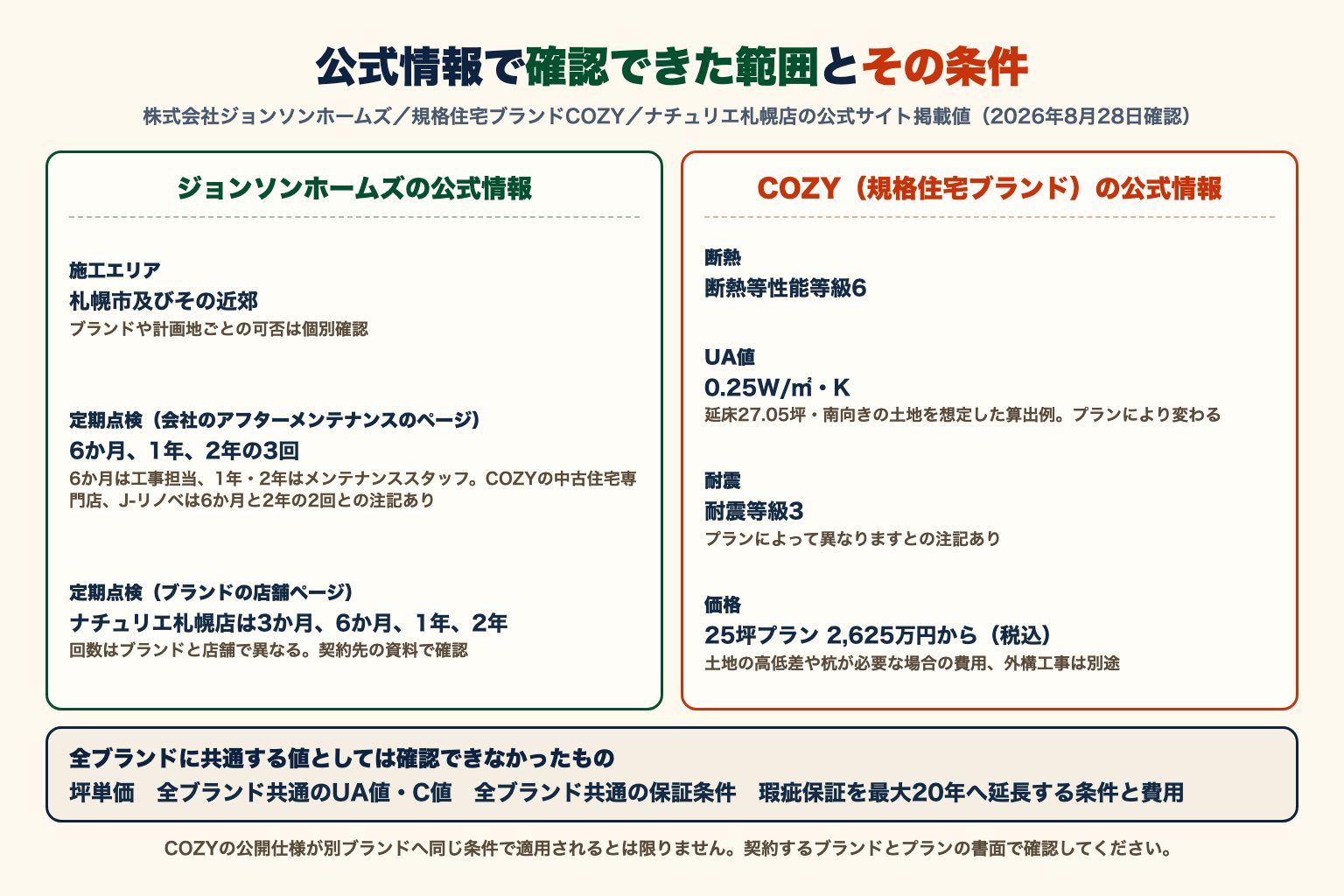 公式情報で確認できた範囲とその条件

株式会社ジョンソンホームズ／規格住宅ブランドCOZY／ナチュリエ札幌店の公式サイト掲載値（2026年8月28日確認）

ジョンソンホームズの公式情報

施工エリア
札幌市及びその近郊
ブランドや計画地ごとの可否は個別確認

定期点検（会社のアフターメンテナンスのページ）
6か月、1年、2年の3回
6か月は工事担当、1年・2年はメンテナンススタッフ。COZYの中古住宅専門店、J-リノベは6か月と2年の2回との注記あり

定期点検（ブランドの店舗ページ）
ナチュリエ札幌店は3か月、6か月、1年、2年
回数はブランドと店舗で異なる。契約先の資料で確認

COZY（規格住宅ブランド）の公式情報

断熱
断熱等性能等級6

UA値
0.25W/㎡・K
延床27.05坪・南向きの土地を想定した算出例。プランにより変わる

耐震
耐震等級3
プランによって異なりますとの注記あり

価格
25坪プラン 2,625万円から（税込）
土地の高低差や杭が必要な場合の費用、外構工事は別途

全ブランドに共通する値としては確認できなかったもの
坪単価　全ブランド共通のUA値・C値　全ブランド共通の保証条件　瑕疵保証を最大20年へ延長する条件と費用

COZYの公開仕様が別ブランドへ同じ条件で適用されるとは限りません。契約するブランドとプランの書面で確認してください。